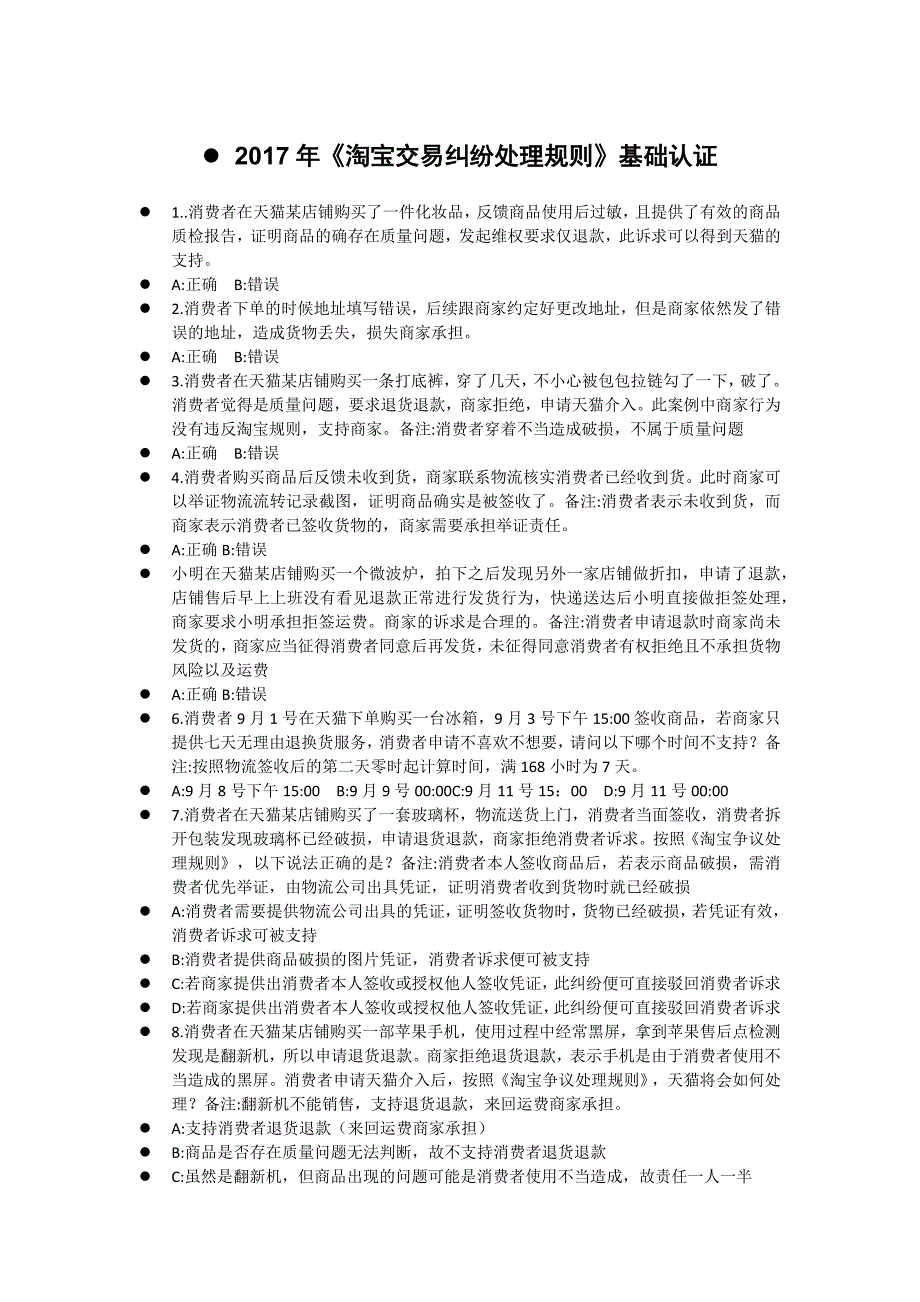 ● 2017 年《淘宝交易纠纷处理规则》基础认证

● 1..消费者在天猫某店铺购买了一件化妆品，反馈商品使用后过敏，且提供了有效的商品质检报告，证明商品的确存在质量问题，发起维权要求仅退款，此诉求可以得到天猫的支持。
● A:正确 B:错误
● 2.消费者下单的时候地址填写错误，后续跟商家约定好更改地址，但是商家依然发了错误的地址，造成货物丢失，损失商家承担。
● A:正确 B:错误
● 3.消费者在天猫某店铺购买一条打底裤，穿了几天，不小心被包包拉链勾了一下，破了。消费者觉得是质量问题，要求退货退款，商家拒绝，申请天猫介入。此案例中商家行为没有违反淘宝规则，支持商家。备注:消费者穿着不当造成破损，不属于质量问题
● A:正确 B:错误
● 4.消费者购买商品后反馈未收到货，商家联系物流核实消费者已经收到货。此时商家可以举证物流流转记录截图，证明商品确实是被签收了。备注:消费者表示未收到货，而商家表示消费者已签收货物的，商家需要承担举证责任。
● A:正确 B:错误
● 小明在天猫某店铺购买一个微波炉，拍下之后发现另外一家店铺做折扣，申请了退款，店铺售后早上上班没有看见退款正常进行发货行为，快递送达后小明直接做拒签处理，商家要求小明承担拒签运费。商家的诉求是合理的。备注:消费者申请退款时商家尚未发货的，商家应当征得消费者同意后再发货，未征得同意消费者有权拒绝且不承担货物风险以及运费
● A:正确 B:错误
● 6.消费者 9 月 1 号在天猫下单购买一台冰箱，9 月 3 号下午 15:00 签收商品，若商家只提供七天无理由退换货服务，消费者申请不喜欢不想要，请问以下哪个时间不支持？备注:按照物流签收后的第二天零时起计算时间，满 168 小时为 7 天。
● A:9 月 8 号下午 15:00 B:9 月 9 号 00:00C:9 月 11 号 15：00 D:9 月 11 号 00:00
● 7.消费者在天猫某店铺购买了一套玻璃杯，物流送货上门，消费者当面签收，消费者拆开包装发现玻璃杯已经破损，申请退货退款，商家拒绝消费者诉求。按照《淘宝争议处理规则》，以下说法正确的是？备注:消费者本人签收商品后，若表示商品破损，需消费者优先举证，由物流公司出具凭证，证明消费者收到货物时就已经破损
● A:消费者需要提供物流公司出具的凭证，证明签收货物时，货物已经破损，若凭证有效，消费者诉求可被支持
● B:消费者提供商品破损的图片凭证，消费者诉求便可被支持
● C:若商家提供出消费者本人签收或授权他人签收凭证，此纠纷便可直接驳回消费者诉求
● D:若商家提供出消费者本人签收或授权他人签收凭证，此纠纷便可直接驳回消费者诉求
● 8.消费者在天猫某店铺购买一部苹果手机，使用过程中经常黑屏，拿到苹果售后点检测发现是翻新机，所以申请退货退款。商家拒绝退货退款，表示手机是由于消费者使用不当造成的黑屏。消费者申请天猫介入后，按照《淘宝争议处理规则》，天猫将会如何处理？备注:翻新机不能销售，支持退货退款，来回运费商家承担。
● A:支持消费者退货退款（来回运费商家承担）
● B:商品是否存在质量问题无法判断，故不支持消费者退货退款
● C:虽然是翻新机，但商品出现的问题可能是消费者使用不当造成，故责任一人一半